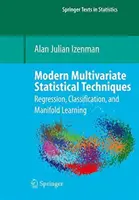 Springer Texts in Statistics

Alan Julian Izenman

Modern Multivariate Statistical Techniques

Regression, Classification, and Manifold Learning

Springer